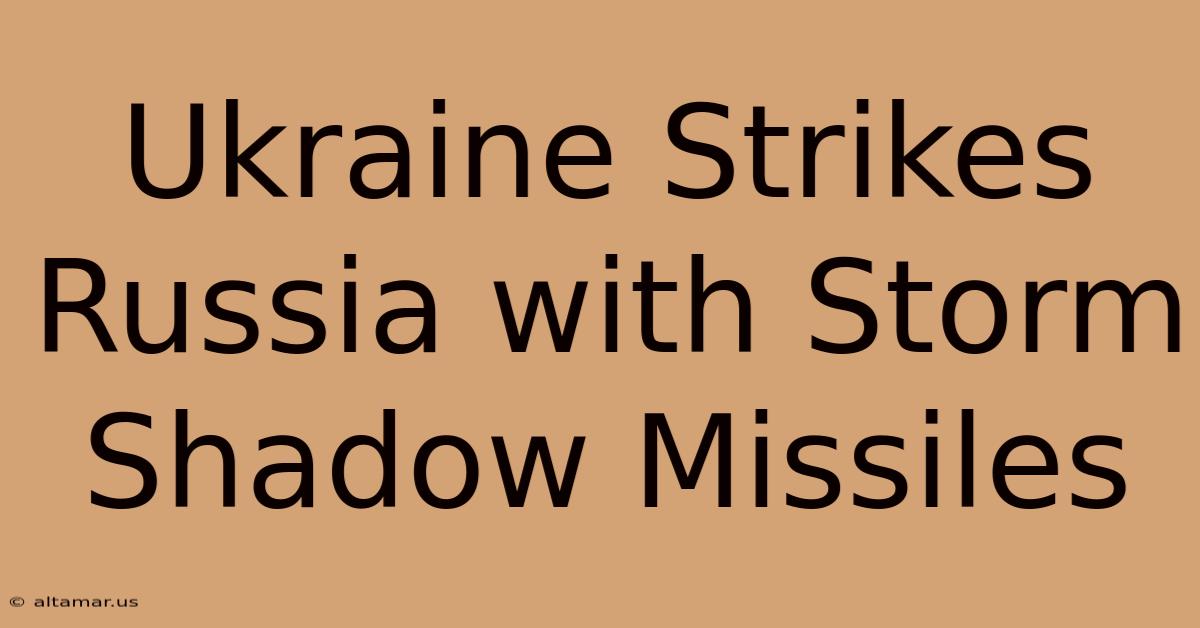 Ukraine Strikes Russia with Storm Shadow Missiles

© altamar.us